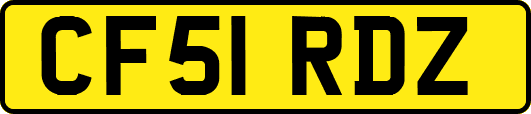 CF51 RDZ